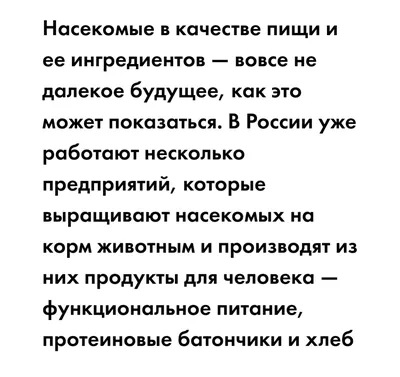 Насекомые в качестве пищи и ее ингредиентов — вовсе не далекое будущее, как это может показаться. В России уже работают несколько предприятий, которые выращивают насекомых на корм животным и производят из них продукты для человека — функциональное питание, протеиновые батончики и хлеб